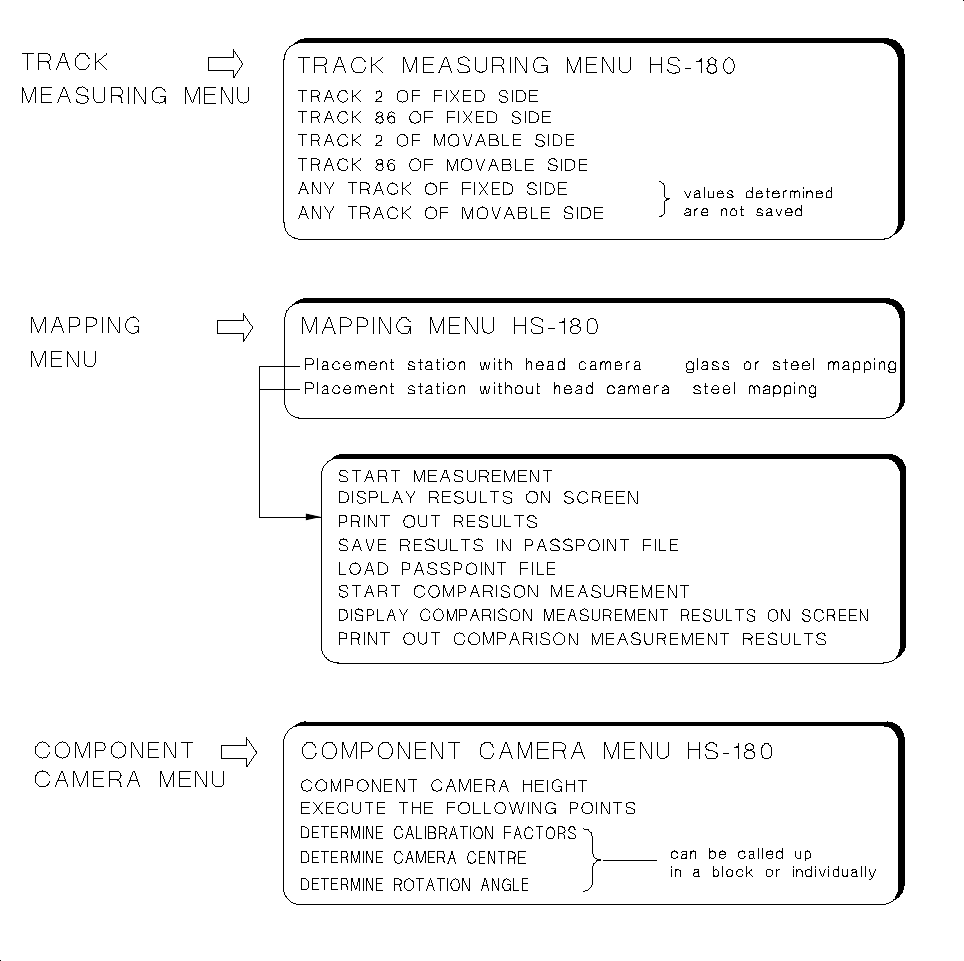 TRACK MEASURING MENU

TRACK MEASURING MENU HS-180
TRACK 2 OF FIXED SIDE
TRACK 86 OF FIXED SIDE
TRACK 2 OF MOVABLE SIDE
TRACK 86 OF MOVABLE SIDE
ANY TRACK OF FIXED SIDE
ANY TRACK OF MOVABLE SIDE
values determined are not saved

MAPPING MENU

MAPPING MENU HS-180
Placement station with head camera glass or steel mapping
Placement station without head camera steel mapping

START MEASUREMENT
DISPLAY RESULTS ON SCREEN
PRINT OUT RESULTS
SAVE RESULTS IN PASSPOINT FILE
LOAD PASSPOINT FILE
START COMPARISON MEASUREMENT
DISPLAY COMPARISON MEASUREMENT RESULTS ON SCREEN
PRINT OUT COMPARISON MEASUREMENT RESULTS

COMPONENT CAMERA MENU

COMPONENT CAMERA MENU HS-180
COMPONENT CAMERA HEIGHT
EXECUTE THE FOLLOWING POINTS
DETERMINE CALIBRATION FACTORS
DETERMINE CAMERA CENTRE
DETERMINE ROTATION ANGLE
can be called up in a block or individually